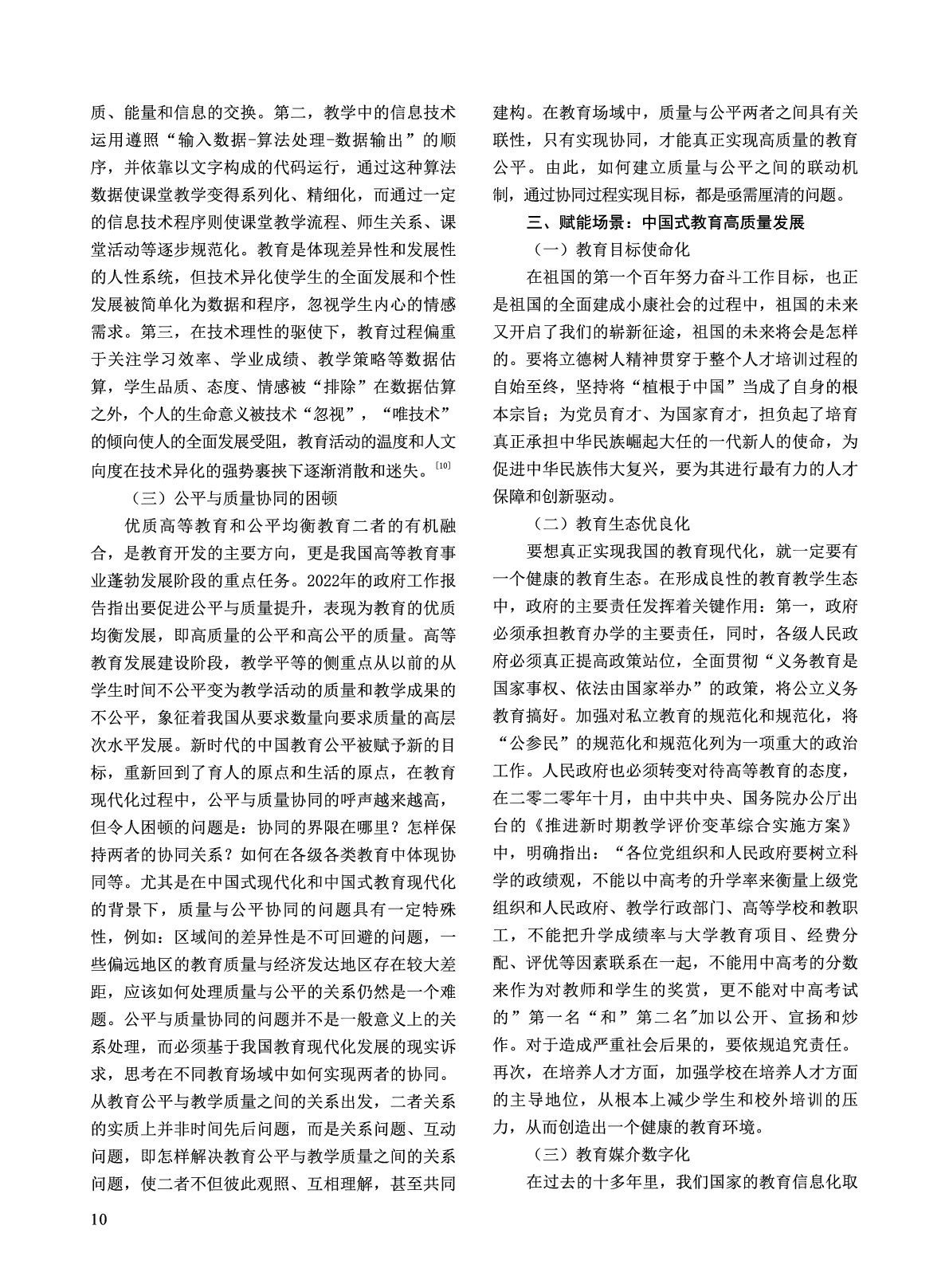 质、能量和信息的交换。第二，教学中的信息技术运用遵照“输入数据-算法处理-数据输出”的顺序，并依靠以文字构成的代码运行，通过这种算法数据使课堂教学变得系列化、精细化，而通过一定的信息技术程序则使课堂教学流程、师生关系、课堂活动等逐步规范化。教育是体现差异性和发展性的人性系统，但技术异化使学生的全面发展和个性发展被简单化为数据和程序，忽视学生内心的情感需求。第三，在技术理性的驱使下，教育过程偏重于关注学习效率、学业成绩、教学策略等数据估算，学生品质、态度、情感被“排除”在数据估算之外，个人的生命意义被技术“忽视”，“唯技术”的倾向使人的全面发展受阻，教育活动的温度和人文向度在技术异化的强势裹挟下逐渐消散和迷失。$^{[10]}$

（三）公平与质量协同的困顿

优质高等教育和公平均衡教育二者的有机融合，是教育开发的主要方向，更是我国高等教育事业蓬勃发展阶段的重点任务。2022年的政府工作报告指出要促进公平与质量提升，表现为教育的优质均衡发展，即高质量的公平和高公平的质量。高等教育发展建设阶段，教学平等的侧重点从以前的从学生时间不公平变为教学活动的质量和教学成果的不公平，象征着我国从要求数量向要求质量的高层次水平发展。新时代的中国教育公平被赋予新的目标，重新回到了育人的原点和生活的原点，在教育现代化过程中，公平与质量协同的呼声越来越高，但令人困顿的问题是：协同的界限在哪里？怎样保持两者的协同关系？如何在各级各类教育中体现协同等。尤其是在中国式现代化和中国式教育现代化的背景下，质量与公平协同的问题具有一定特殊性，例如：区域间的差异性是不可回避的问题，一些偏远地区的教育质量与经济发达地区存在较大差距，应该如何处理质量与公平的关系仍然是一个难题。公平与质量协同的问题并不是一般意义上的关系处理，而必须基于我国教育现代化发展的现实诉求，思考在不同教育场域中如何实现两者的协同。从教育公平与教学质量之间的关系出发，二者关系的实质上并非时间先后问题，而是关系问题、互动问题，即怎样解决教育公平与教学质量之间的关系问题，使二者不但彼此观照、互相理解，甚至共同建构。在教育场域中，质量与公平两者之间具有关联性，只有实现协同，才能真正实现高质量的教育公平。由此，如何建立质量与公平之间的联动机制，通过协同过程实现目标，都是亟需厘清的问题。

三、赋能场景：中国式教育高质量发展

（一）教育目标使命化

在祖国的第一个百年努力奋斗工作目标，也正是祖国的全面建成小康社会的过程中，祖国的未来又开启了我们的崭新征途，祖国的未来将会是怎样的。要将立德树人精神贯穿于整个人才培训过程的自始至终，坚持将“植根于中国”当成了自身的根本宗旨；为党员育才、为国家育才，担负起了培育真正承担中华民族崛起大任的一代新人的使命，为促进中华民族伟大复兴，要为其进行最有力的人才保障和创新驱动。

（二）教育生态优良化

要想真正实现我国的教育现代化，就一定要有一个健康的教育生态。在形成良性的教育教学生态中，政府的主要责任发挥着关键作用：第一，政府必须承担教育办学的主要责任，同时，各级人民政府必须真正提高政策站位，全面贯彻“义务教育是国家事权、依法由国家举办”的政策，将公立义务教育搞好。加强对私立教育的规范化和规范化，将“公参民”的规范化和规范化列为一项重大的政治工作。人民政府也必须转变对待高等教育的态度，在二零二零年十月，由中共中央、国务院办公厅出台的《推进新时期教学评价变革综合实施方案》中，明确指出：“各位党组织和人民政府要树立科学的政绩观，不能以中高考的升学率来衡量上级党组织和人民政府、教学行政部门、高等学校和教职工，不能把升学成绩率与大学教育项目、经费分配、评优等因素联系在一起，不能用中高考的分数来作为对教师和学生的奖赏，更不能对中高考试的”第一名“和”第二名"加以公开、宣扬和炒作。对于造成严重社会后果的，要依规追究责任。再次，在培养人才方面，加强学校在培养人才方面的主导地位，从根本上减少学生和校外培训的压力，从而创造出一个健康的教育环境。

（三）教育媒介数字化

在过去的十多年里，我们国家的教育信息化取

10